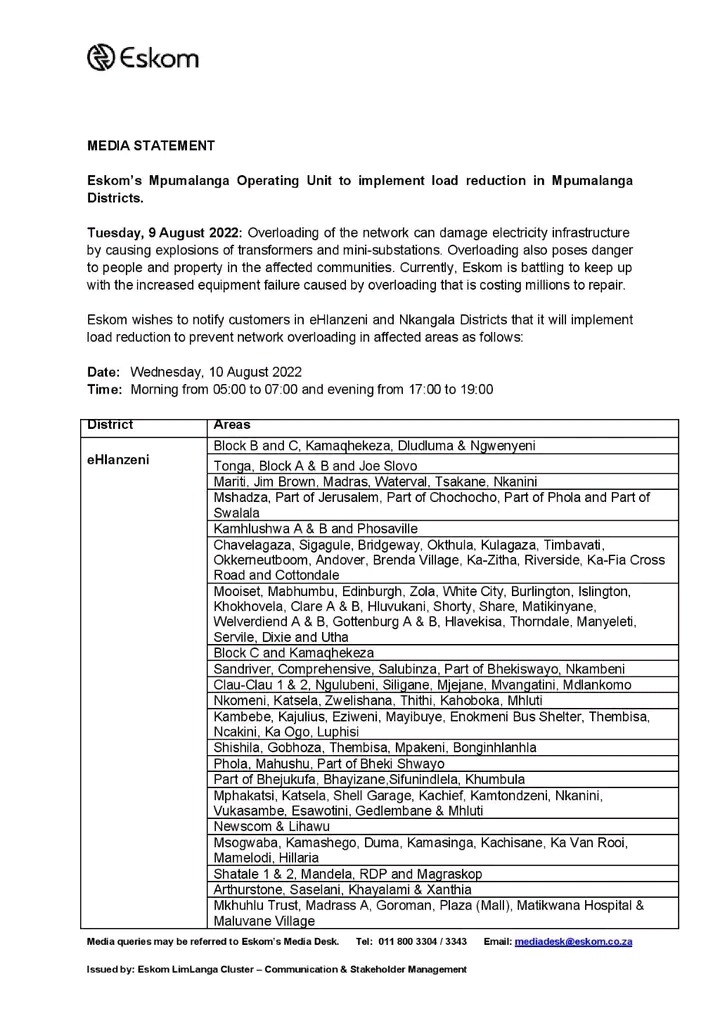 Eskom

MEDIA STATEMENT

Eskom's Mpumalanga Operating Unit to implement load reduction in Mpumalanga Districts.

Tuesday, 9 August 2022: Overloading of the network can damage electricity infrastructure by causing explosions of transformers and mini-substations. Overloading also poses danger to people and property in the affected communities. Currently, Eskom is battling to keep up with the increased equipment failure caused by overloading that is costing millions to repair.

Eskom wishes to notify customers in eHlanzeni and Nkangala Districts that it will implement load reduction to prevent network overloading in affected areas as follows:

Date: Wednesday, 10 August 2022
Time: Morning from 05:00 to 07:00 and evening from 17:00 to 19:00

| District | Areas |
|---|---|
| eHlanzeni | Block B and C, Kamaqhekeza, Dludluma & Ngwenyeni |
| | Tonga, Block A & B and Joe Slovo |
| | Mariti, Jim Brown, Madras, Waterval, Tsakane, Nkanini |
| | Mshadza, Part of Jerusalem, Part of Chochocho, Part of Phola and Part of Swalala |
| | Kamhlushwa A & B and Phosaville |
| | Chavelagaza, Sigagule, Bridgeway, Okthula, Kulagaza, Timbavati, Okkerneutboom, Andover, Brenda Village, Ka-Zitha, Riverside, Ka-Fia Cross Road and Cottondale |
| | Mooiset, Mabhumbu, Edinburgh, Zola, White City, Burlington, Islington, Khokhovela, Clare A & B, Hluvukani, Shorty, Share, Matikinyane, Welverdiend A & B, Gottenburg A & B, Hlavekisa, Thorndale, Manyeleti, Servile, Dixie and Utha |
| | Block C and Kamaqhekeza |
| | Sandriver, Comprehensive, Salubinza, Part of Bhekiswayo, Nkambeni |
| | Clau-Clau 1 & 2, Ngulubeni, Siligane, Mjejane, Mvangatini, Mdlankomo |
| | Nkomeni, Katsela, Zwelishana, Thithi, Kahoboka, Mhluti |
| | Kambebe, Kajulius, Eziweni, Mayibuye, Enokmeni Bus Shelter, Thembisa, Ncakini, Ka Ogo, Luphisi |
| | Shishila, Gobhoza, Thembisa, Mpakeni, Bonginhlanhla |
| | Phola, Mahushu, Part of Bheki Shwayo |
| | Part of Bhejukufa, Bhayizane,Sifunindlela, Khumbula |
| | Mphakatsi, Katsela, Shell Garage, Kachief, Kamtondzeni, Nkanini, Vukasambe, Esawotini, Gedlembane & Mhluti |
| | Newscom & Lihawu |
| | Msogwaba, Kamashego, Duma, Kamasinga, Kachisane, Ka Van Rooi, Mamelodi, Hillaria |
| | Shatale 1 & 2, Mandela, RDP and Magraskop |
| | Arthurstone, Saselani, Khayalami & Xanthia |
| | Mkhuhlu Trust, Madrass A, Goroman, Plaza (Mall), Matikwana Hospital & Maluvane Village |

Media queries may be referred to Eskom's Media Desk. Tel: 011 800 3304 / 3343 Email: mediadesk@eskom.co.za

Issued by: Eskom LimLanga Cluster – Communication & Stakeholder Management